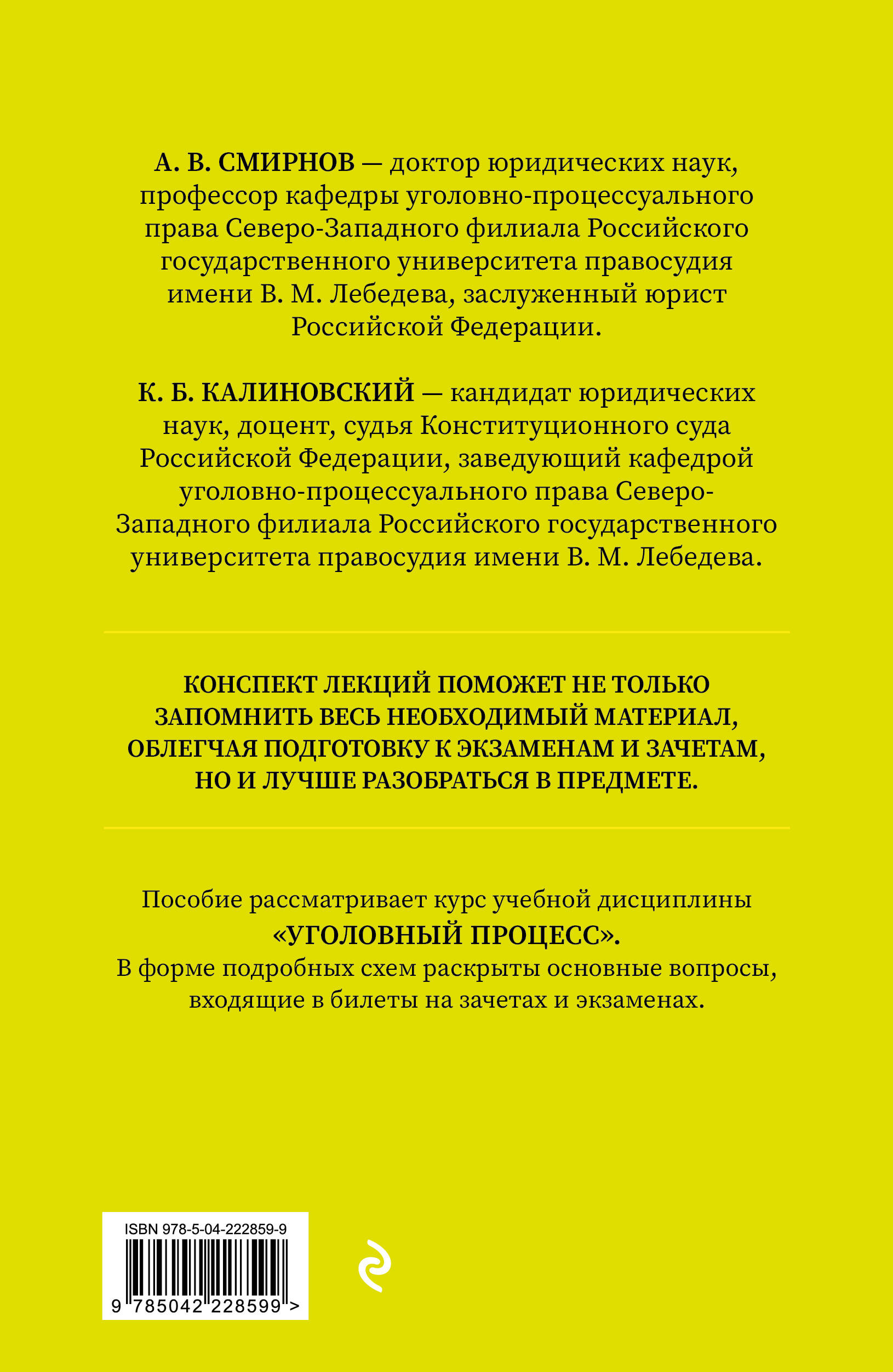 А. В. СМИРНОВ — доктор юридических наук, профессор кафедры уголовно-процессуального права Северо-Западного филиала Российского государственного университета правосудия имени В. М. Лебедева, заслуженный юрист Российской Федерации.

К. Б. КАЛИНОВСКИЙ — кандидат юридических наук, доцент, судья Конституционного суда Российской Федерации, заведующий кафедрой уголовно-процессуального права Северо-Западного филиала Российского государственного университета правосудия имени В. М. Лебедева.

КОНСПЕКТ ЛЕКЦИЙ ПОМОЖЕТ НЕ ТОЛЬКО ЗАПОМНИТЬ ВЕСЬ НЕОБХОДИМЫЙ МАТЕРИАЛ, ОБЛЕГЧАЯ ПОДГОТОВКУ К ЭКЗАМЕНАМ И ЗАЧЕТАМ, НО И ЛУЧШЕ РАЗОБРАТЬСЯ В ПРЕДМЕТЕ.

Пособие рассматривает курс учебной дисциплины «УГОЛОВНЫЙ ПРОЦЕСС».
В форме подробных схем раскрыты основные вопросы, входящие в билеты на зачетах и экзаменах.

ISBN 978-5-04-222859-9
9 785042 228599 >